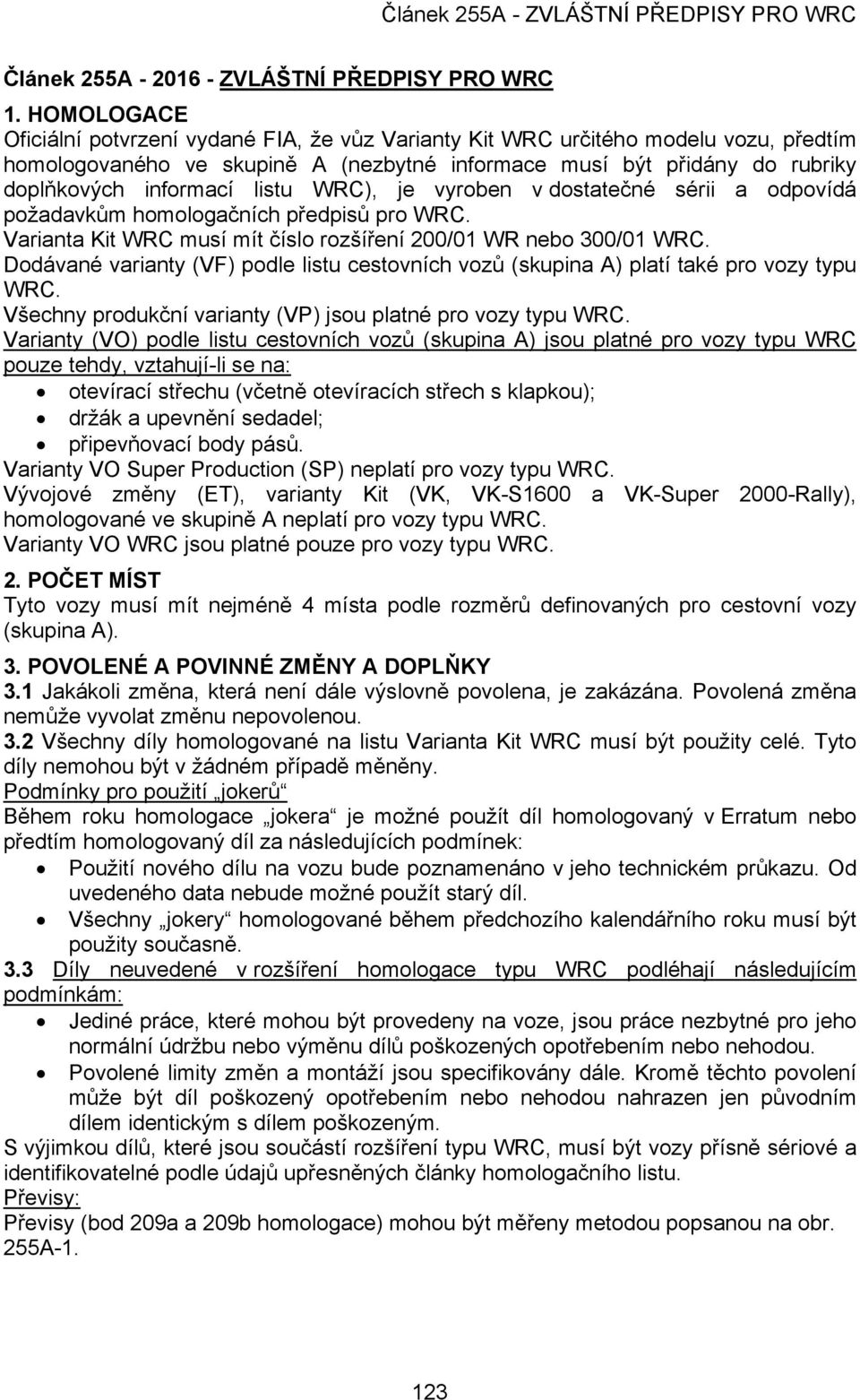 Článek 255A - ZVLÁŠTNÍ PŘEDPISY PRO WRC

Článek 255A - 2016 - ZVLÁŠTNÍ PŘEDPISY PRO WRC

1. HOMOLOGACE
Oficiální potvrzení vydané FIA, že vůz Varianty Kit WRC určitého modelu vozu, předtím homologovaného ve skupině A (nezbytné informace musí být přidány do rubriky doplňkových informací listu WRC), je vyroben v dostatečné sérii a odpovídá požadavkům homologačních předpisů pro WRC.
Varianta Kit WRC musí mít číslo rozšíření 200/01 WR nebo 300/01 WRC.
Dodávané varianty (VF) podle listu cestovních vozů (skupina A) platí také pro vozy typu WRC.
Všechny produkční varianty (VP) jsou platné pro vozy typu WRC.
Varianty (VO) podle listu cestovních vozů (skupina A) jsou platné pro vozy typu WRC pouze tehdy, vztahují-li se na:
• otevírací střechu (včetně otevíracích střech s klapkou);
• držák a upevnění sedadel;
• připevňovací body pásů.
Varianty VO Super Production (SP) neplatí pro vozy typu WRC.
Vývojové změny (ET), varianty Kit (VK, VK-S1600 a VK-Super 2000-Rally), homologované ve skupině A neplatí pro vozy typu WRC.
Varianty VO WRC jsou platné pouze pro vozy typu WRC.

2. POČET MÍST
Tyto vozy musí mít nejméně 4 místa podle rozměrů definovaných pro cestovní vozy (skupina A).

3. POVOLENÉ A POVINNÉ ZMĚNY A DOPLŇKY
3.1 Jakákoli změna, která není dále výslovně povolena, je zakázána. Povolená změna nemůže vyvolat změnu nepovolenou.
3.2 Všechny díly homologované na listu Varianta Kit WRC musí být použity celé. Tyto díly nemohou být v žádném případě měněny.
Podmínky pro použití „jokerů“
Během roku homologace „jokera“ je možné použít díl homologovaný v Erratum nebo předtím homologovaný díl za následujících podmínek:
• Použití nového dílu na vozu bude poznamenáno v jeho technickém průkazu. Od uvedeného data nebude možné použít starý díl.
• Všechny „jokery“ homologované během předchozího kalendářního roku musí být použity současně.
3.3 Díly neuvedené v rozšíření homologace typu WRC podléhají následujícím podmínkám:
• Jediné práce, které mohou být provedeny na voze, jsou práce nezbytné pro jeho normální údržbu nebo výměnu dílů poškozených opotřebením nebo nehodou.
• Povolené limity změn a montáží jsou specifikovány dále. Kromě těchto povolení může být díl poškozený opotřebením nebo nehodou nahrazen jen původním dílem identickým s dílem poškozeným.
S výjimkou dílů, které jsou součástí rozšíření typu WRC, musí být vozy přísně sériové a identifikovatelné podle údajů upřesněných články homologačního listu.
Převisy:
Převisy (bod 209a a 209b homologace) mohou být měřeny metodou popsanou na obr. 255A-1.

123